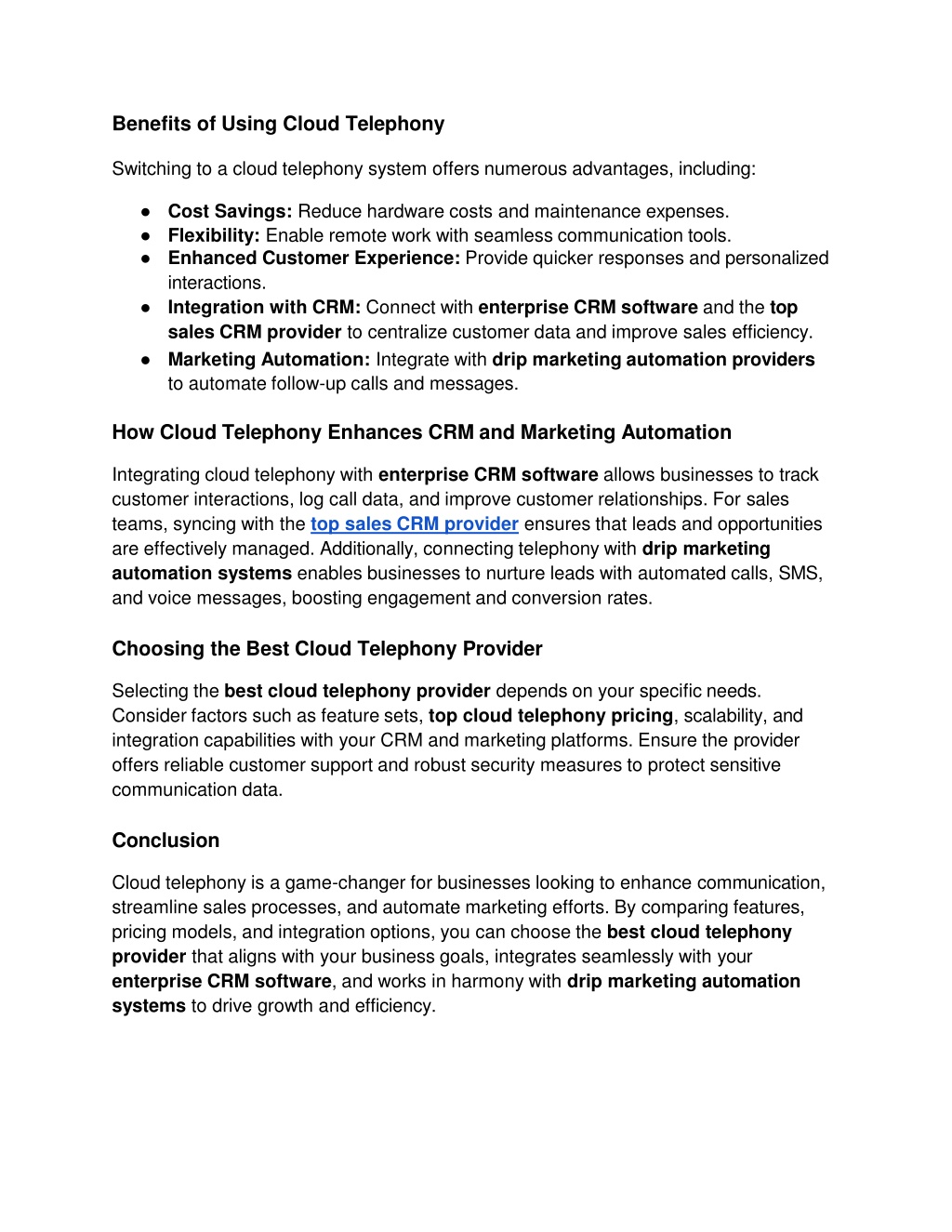 Benefits of Using Cloud Telephony

Switching to a cloud telephony system offers numerous advantages, including:

● Cost Savings: Reduce hardware costs and maintenance expenses.
● Flexibility: Enable remote work with seamless communication tools.
● Enhanced Customer Experience: Provide quicker responses and personalized interactions.
● Integration with CRM: Connect with enterprise CRM software and the top sales CRM provider to centralize customer data and improve sales efficiency.
● Marketing Automation: Integrate with drip marketing automation providers to automate follow-up calls and messages.

How Cloud Telephony Enhances CRM and Marketing Automation

Integrating cloud telephony with enterprise CRM software allows businesses to track customer interactions, log call data, and improve customer relationships. For sales teams, syncing with the top sales CRM provider ensures that leads and opportunities are effectively managed. Additionally, connecting telephony with drip marketing automation systems enables businesses to nurture leads with automated calls, SMS, and voice messages, boosting engagement and conversion rates.

Choosing the Best Cloud Telephony Provider

Selecting the best cloud telephony provider depends on your specific needs. Consider factors such as feature sets, top cloud telephony pricing, scalability, and integration capabilities with your CRM and marketing platforms. Ensure the provider offers reliable customer support and robust security measures to protect sensitive communication data.

Conclusion

Cloud telephony is a game-changer for businesses looking to enhance communication, streamline sales processes, and automate marketing efforts. By comparing features, pricing models, and integration options, you can choose the best cloud telephony provider that aligns with your business goals, integrates seamlessly with your enterprise CRM software, and works in harmony with drip marketing automation systems to drive growth and efficiency.